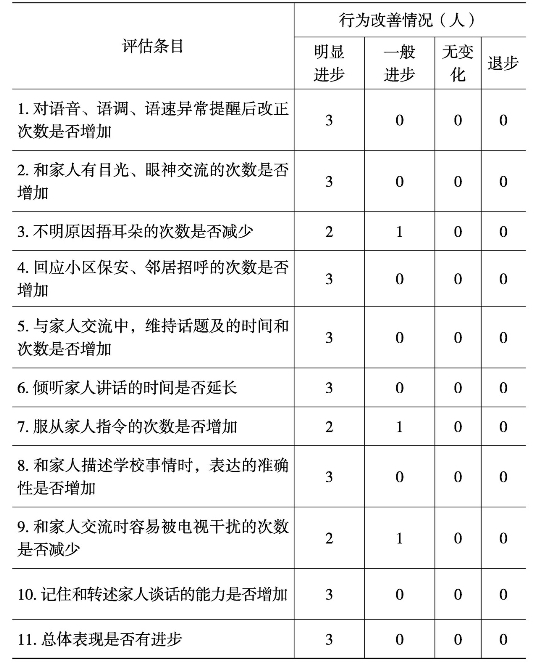 | 评估条目 | 行为改善情况（人） | | | |
|---|---|---|---|---|
| | 明显进步 | 一般进步 | 无变化 | 退步 |
| 1. 对语音、语调、语速异常提醒后改正次数是否增加 | 3 | 0 | 0 | 0 |
| 2. 和家人有目光、眼神交流的次数是否增加 | 3 | 0 | 0 | 0 |
| 3. 不明原因捂耳朵的次数是否减少 | 2 | 1 | 0 | 0 |
| 4. 回应小区保安、邻居招呼的次数是否增加 | 3 | 0 | 0 | 0 |
| 5. 与家人交流中，维持话题及的时间和次数是否增加 | 3 | 0 | 0 | 0 |
| 6. 倾听家人讲话的时间是否延长 | 3 | 0 | 0 | 0 |
| 7. 服从家人指令的次数是否增加 | 2 | 1 | 0 | 0 |
| 8. 和家人描述学校事情时，表达的准确性是否增加 | 3 | 0 | 0 | 0 |
| 9. 和家人交流时容易被电视干扰的次数是否减少 | 2 | 1 | 0 | 0 |
| 10. 记住和转述家人谈话的能力是否增加 | 3 | 0 | 0 | 0 |
| 11. 总体表现是否有进步 | 3 | 0 | 0 | 0 |